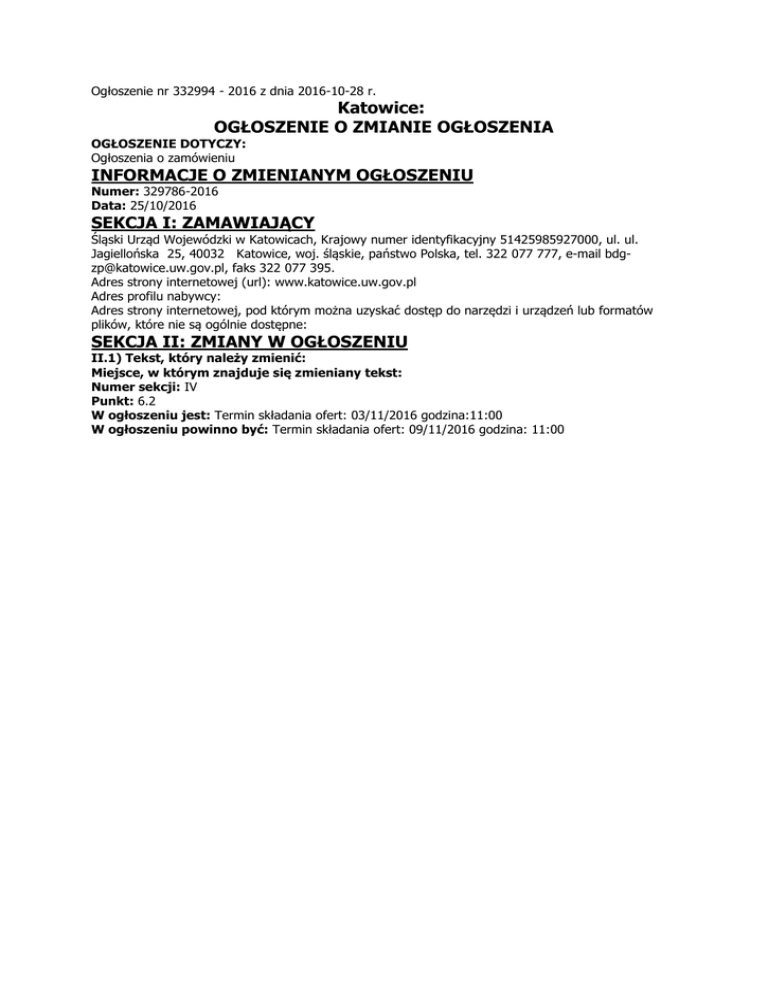 Ogłoszenie nr 332994 - 2016 z dnia 2016-10-28 r.

Katowice:
OGŁOSZENIE O ZMIANIE OGŁOSZENIA

OGŁOSZENIE DOTYCZY:
Ogłoszenia o zamówieniu

INFORMACJE O ZMIENIANYM OGŁOSZENIU

Numer: 329786-2016
Data: 25/10/2016

SEKCJA I: ZAMAWIAJĄCY

Śląski Urząd Wojewódzki w Katowicach, Krajowy numer identyfikacyjny 51425985927000, ul. ul. Jagiellońska 25, 40032 Katowice, woj. śląskie, państwo Polska, tel. 322 077 777, e-mail bdg-zp@katowice.uw.gov.pl, faks 322 077 395.
Adres strony internetowej (url): www.katowice.uw.gov.pl
Adres profilu nabywcy:
Adres strony internetowej, pod którym można uzyskać dostęp do narzędzi i urządzeń lub formatów plików, które nie są ogólnie dostępne:

SEKCJA II: ZMIANY W OGŁOSZENIU

II.1) Tekst, który należy zmienić:
Miejsce, w którym znajduje się zmieniany tekst:
Numer sekcji: IV
Punkt: 6.2
W ogłoszeniu jest: Termin składania ofert: 03/11/2016 godzina:11:00
W ogłoszeniu powinno być: Termin składania ofert: 09/11/2016 godzina: 11:00